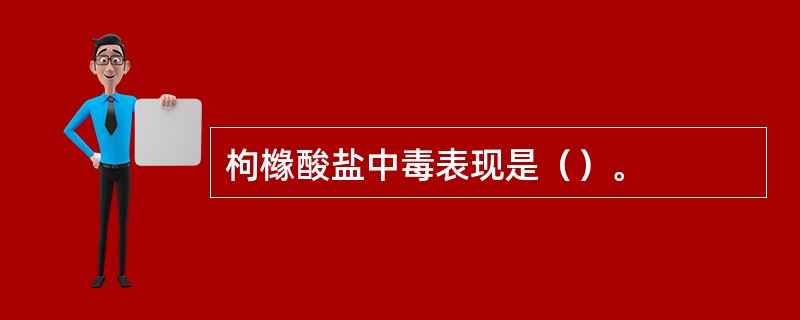 枸橼酸盐中毒表现是（）。